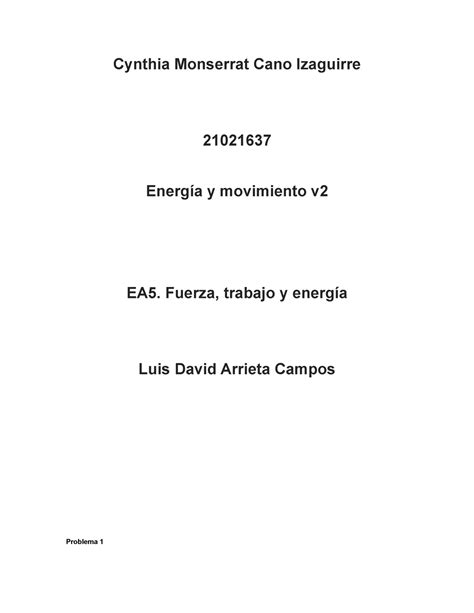 Cynthia Monserrat Cano Izaguirre

21021637

Energía y movimiento v2

EA5. Fuerza, trabajo y energía

Luis David Arrieta Campos

Problema 1